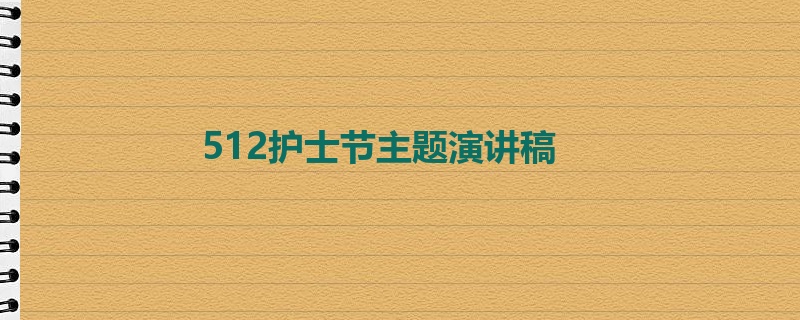 512护士节主题演讲稿